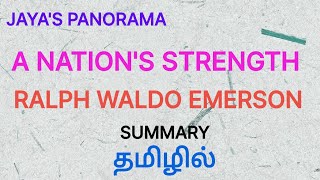 JAYA'S PANORAMA

A NATION'S STRENGTH

RALPH WALDO EMERSON

SUMMARY

தமிழில்